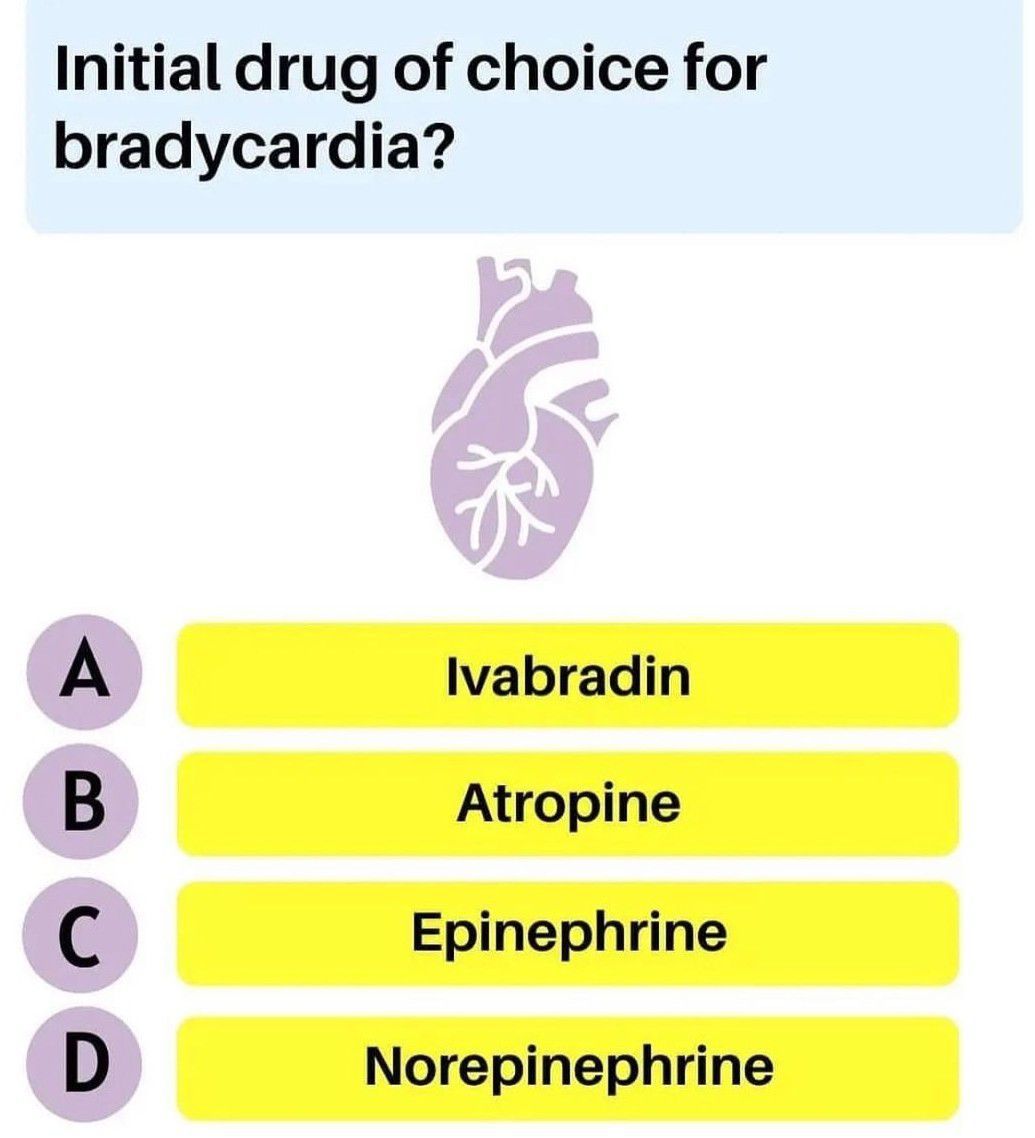 Initial drug of choice for bradycardia?

A Ivabradin

B Atropine

C Epinephrine

D Norepinephrine